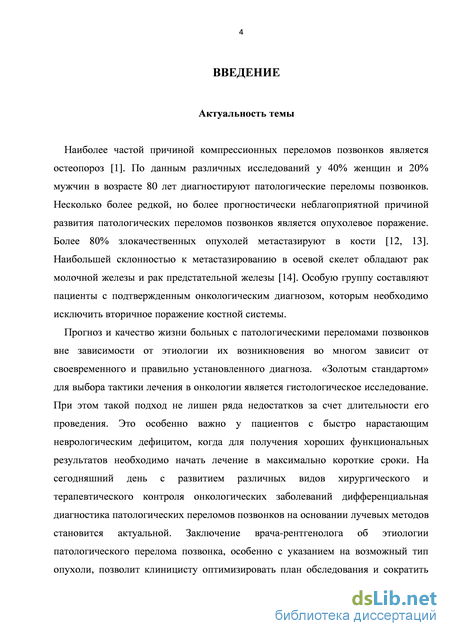 4

ВВЕДЕНИЕ

Актуальность темы

Наиболее частой причиной компрессионных переломов позвонков является остеопороз [1]. По данным различных исследований у 40% женщин и 20% мужчин в возрасте 80 лет диагностируют патологические переломы позвонков. Несколько более редкой, но более прогностически неблагоприятной причиной развития патологических переломов позвонков является опухолевое поражение. Более 80% злокачественных опухолей метастазируют в кости [12, 13]. Наибольшей склонностью к метастазированию в осевой скелет обладают рак молочной железы и рак предстательной железы [14]. Особую группу составляют пациенты с подтвержденным онкологическим диагнозом, которым необходимо исключить вторичное поражение костной системы.

Прогноз и качество жизни больных с патологическими переломами позвонков вне зависимости от этиологии их возникновения во многом зависит от своевременного и правильно установленного диагноза. «Золотым стандартом» для выбора тактики лечения в онкологии является гистологическое исследование. При этом такой подход не лишен ряда недостатков за счет длительности его проведения. Это особенно важно у пациентов с быстро нарастающим неврологическим дефицитом, когда для получения хороших функциональных результатов необходимо начать лечение в максимально короткие сроки. На сегодняшний день с развитием различных видов хирургического и терапевтического контроля онкологических заболеваний дифференциальная диагностика патологических переломов позвонков на основании лучевых методов становится актуальной. Заключение врача-рентгенолога об этиологии патологического перелома позвонка, особенно с указанием на возможный тип опухоли, позволит клиницисту оптимизировать план обследования и сократить

dsLib.net
библиотека диссертаций